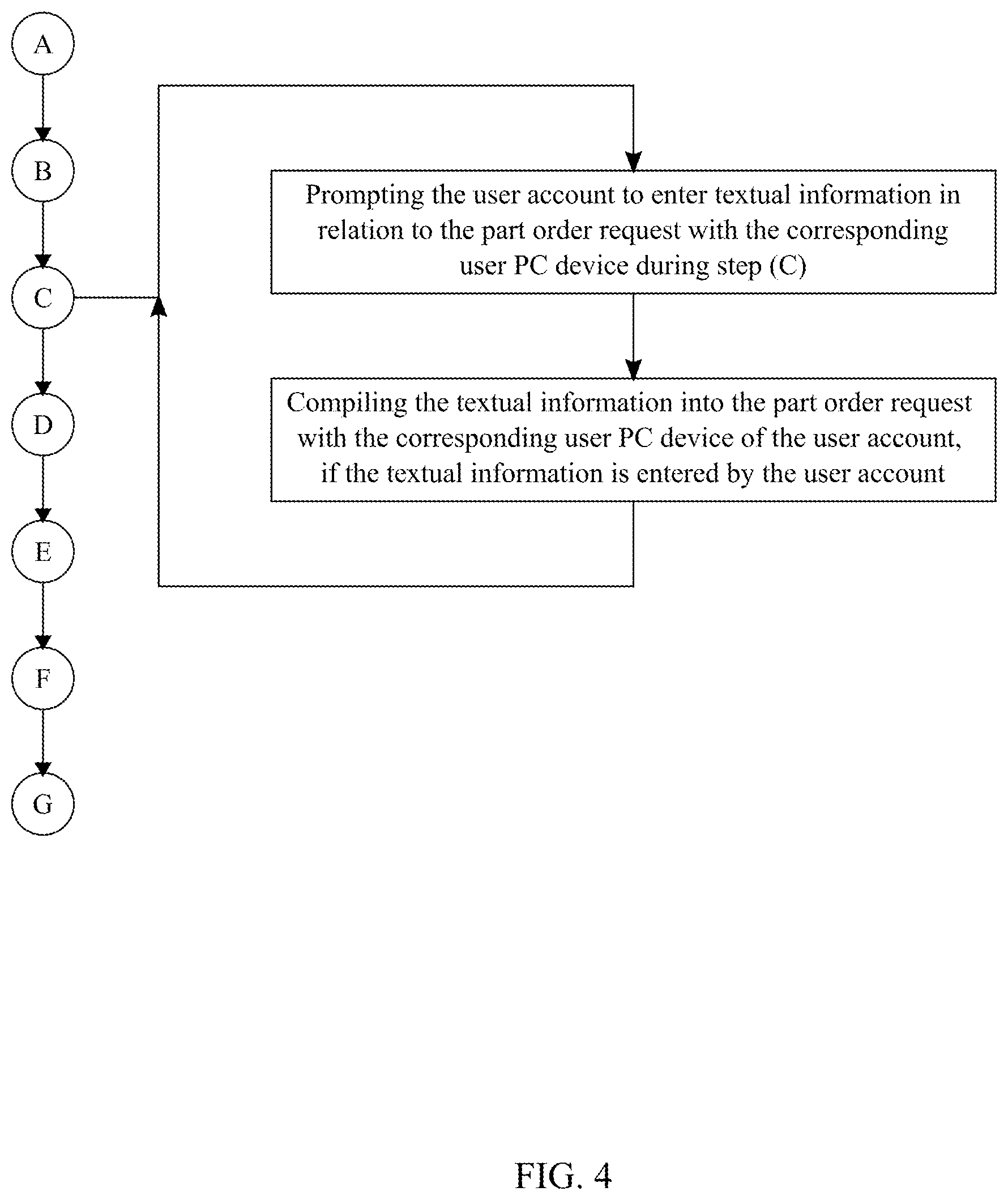 A

B

C

D

E

F

G

Prompting the user account to enter textual information in relation to the part order request with the corresponding user PC device during step (C)

Compiling the textual information into the part order request with the corresponding user PC device of the user account, if the textual information is entered by the user account

FIG. 4